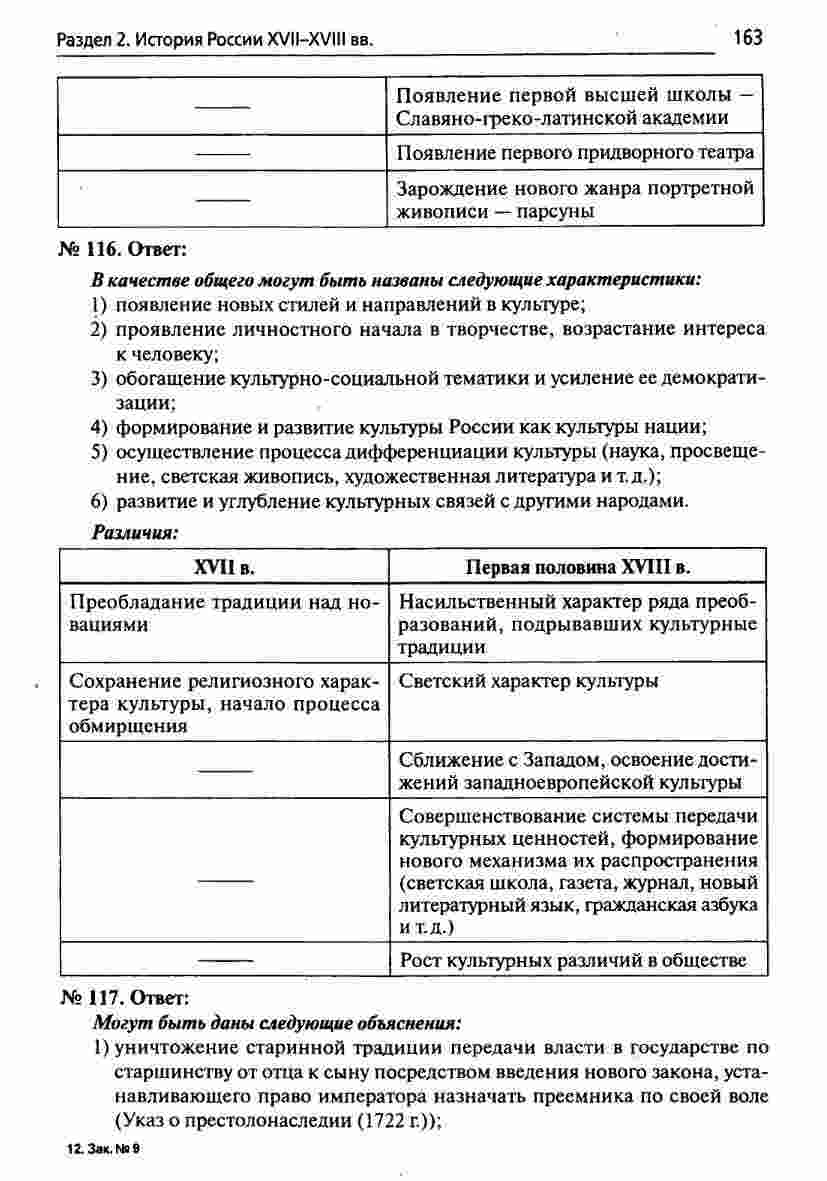 Раздел 2. История России XVII–XVIII вв.

163

| | |
|---|---|
| —— | Появление первой высшей школы — Славяно-греко-латинской академии |
| —— | Появление первого придворного театра |
| —— | Зарождение нового жанра портретной живописи — парсуны |

№ 116. Ответ:

В качестве общего могут быть названы следующие характеристики:

1) появление новых стилей и направлений в культуре;
2) проявление личностного начала в творчестве, возрастание интереса к человеку;
3) обогащение культурно-социальной тематики и усиление ее демократизации;
4) формирование и развитие культуры России как культуры нации;
5) осуществление процесса дифференциации культуры (наука, просвещение, светская живопись, художественная литература и т. д.);
6) развитие и углубление культурных связей с другими народами.

Различия:

| XVII в. | Первая половина XVIII в. |
|---|---|
| Преобладание традиции над новациями | Насильственный характер ряда преобразований, подрывавших культурные традиции |
| Сохранение религиозного характера культуры, начало процесса обмирщения | Светский характер культуры |
| —— | Сближение с Западом, освоение достижений западноевропейской культуры |
| —— | Совершенствование системы передачи культурных ценностей, формирование нового механизма их распространения (светская школа, газета, журнал, новый литературный язык, гражданская азбука и т. д.) |
| —— | Рост культурных различий в обществе |

№ 117. Ответ:

Могут быть даны следующие объяснения:

1) уничтожение старинной традиции передачи власти в государстве по старшинству от отца к сыну посредством введения нового закона, устанавливающего право императора назначать преемника по своей воле (Указ о престолонаследии (1722 г.));

12. Зак. № 9